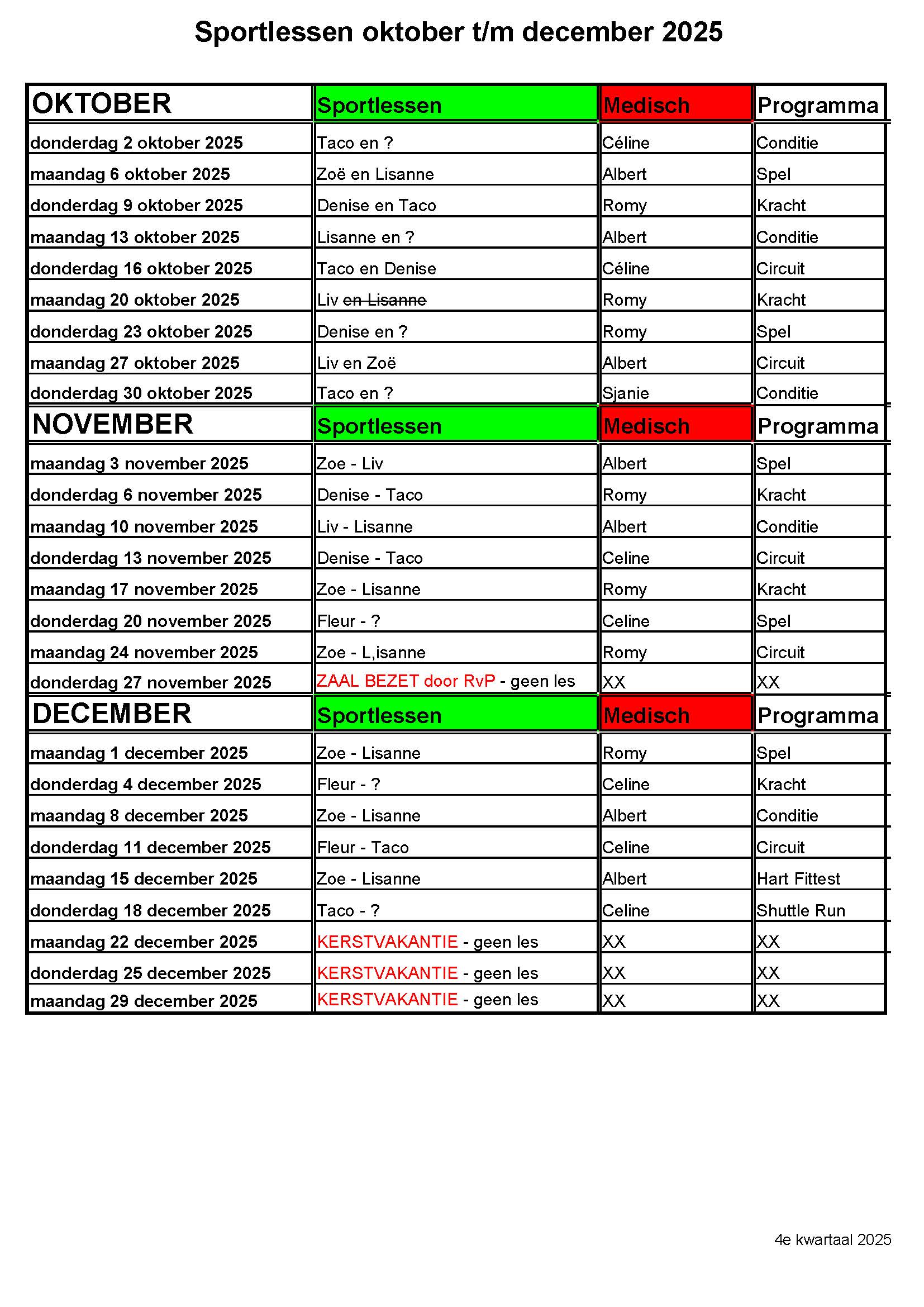 Sportlessen oktober t/m december 2025

| OKTOBER | Sportlessen | Medisch | Programma |
|---|---|---|---|
| donderdag 2 oktober 2025 | Taco en ? | Céline | Conditie |
| maandag 6 oktober 2025 | Zoë en Lisanne | Albert | Spel |
| donderdag 9 oktober 2025 | Denise en Taco | Romy | Kracht |
| maandag 13 oktober 2025 | Lisanne en ? | Albert | Conditie |
| donderdag 16 oktober 2025 | Taco en Denise | Céline | Circuit |
| maandag 20 oktober 2025 | Liv ~~en Lisanne~~ | Romy | Kracht |
| donderdag 23 oktober 2025 | Denise en ? | Romy | Spel |
| maandag 27 oktober 2025 | Liv en Zoë | Albert | Circuit |
| donderdag 30 oktober 2025 | Taco en ? | Sjanie | Conditie |
| NOVEMBER | Sportlessen | Medisch | Programma |
| maandag 3 november 2025 | Zoe - Liv | Albert | Spel |
| donderdag 6 november 2025 | Denise - Taco | Romy | Kracht |
| maandag 10 november 2025 | Liv - Lisanne | Albert | Conditie |
| donderdag 13 november 2025 | Denise - Taco | Celine | Circuit |
| maandag 17 november 2025 | Zoe - Lisanne | Romy | Kracht |
| donderdag 20 november 2025 | Fleur - ? | Celine | Spel |
| maandag 24 november 2025 | Zoe - L,isanne | Romy | Circuit |
| donderdag 27 november 2025 | ZAAL BEZET door RvP - geen les | XX | XX |
| DECEMBER | Sportlessen | Medisch | Programma |
| maandag 1 december 2025 | Zoe - Lisanne | Romy | Spel |
| donderdag 4 december 2025 | Fleur - ? | Celine | Kracht |
| maandag 8 december 2025 | Zoe - Lisanne | Albert | Conditie |
| donderdag 11 december 2025 | Fleur - Taco | Celine | Circuit |
| maandag 15 december 2025 | Zoe - Lisanne | Albert | Hart Fittest |
| donderdag 18 december 2025 | Taco - ? | Celine | Shuttle Run |
| maandag 22 december 2025 | KERSTVAKANTIE - geen les | XX | XX |
| donderdag 25 december 2025 | KERSTVAKANTIE - geen les | XX | XX |
| maandag 29 december 2025 | KERSTVAKANTIE - geen les | XX | XX |

4e kwartaal 2025